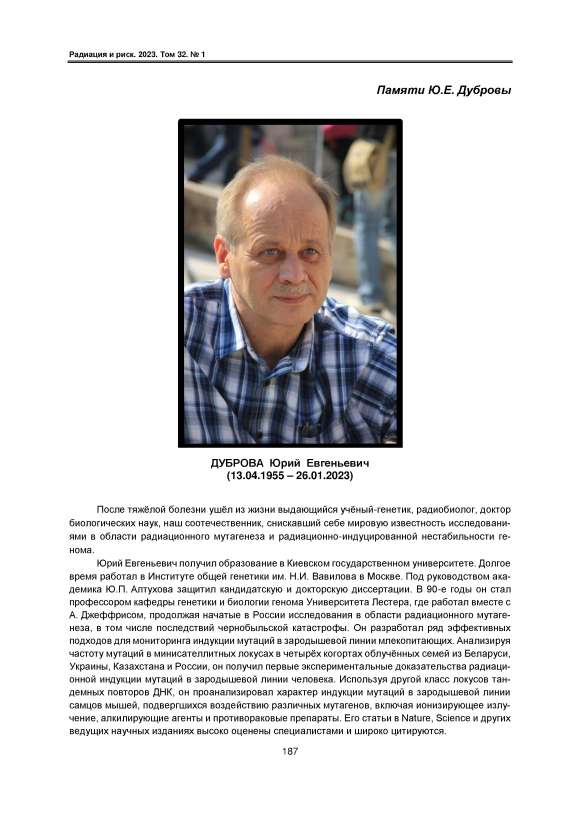 Радиация и риск. 2023. Том 32. № 1

Памяти Ю.Е. Дубровы

ДУБРОВА Юрий Евгеньевич
(13.04.1955 – 26.01.2023)

После тяжёлой болезни ушёл из жизни выдающийся учёный-генетик, радиобиолог, доктор биологических наук, наш соотечественник, снискавший себе мировую известность исследованиями в области радиационного мутагенеза и радиационно-индуцированной нестабильности генома.

Юрий Евгеньевич получил образование в Киевском государственном университете. Долгое время работал в Институте общей генетики им. Н.И. Вавилова в Москве. Под руководством академика Ю.П. Алтухова защитил кандидатскую и докторскую диссертации. В 90-е годы он стал профессором кафедры генетики и биологии генома Университета Лестера, где работал вместе с А. Джеффрисом, продолжая начатые в России исследования в области радиационного мутагенеза, в том числе последствий чернобыльской катастрофы. Он разработал ряд эффективных подходов для мониторинга индукции мутаций в зародышевой линии млекопитающих. Анализируя частоту мутаций в минисателлитных локусах в четырёх когортах облучённых семей из Беларуси, Украины, Казахстана и России, он получил первые экспериментальные доказательства радиационной индукции мутаций в зародышевой линии человека. Используя другой класс локусов тандемных повторов ДНК, он проанализировал характер индукции мутаций в зародышевой линии самцов мышей, подвергшихся воздействию различных мутагенов, включая ионизирующее излучение, алкилирующие агенты и противораковые препараты. Его статьи в Nature, Science и других ведущих научных изданиях высоко оценены специалистами и широко цитируются.

187